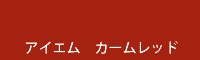 アイエム　カームレッド